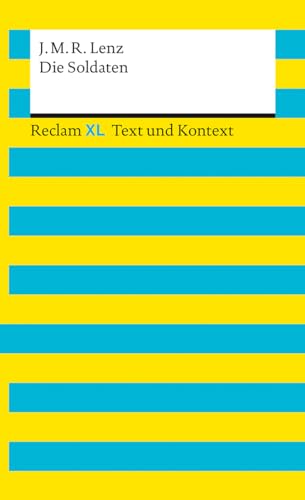 J. M. R. Lenz
Die Soldaten

Reclam XL Text und Kontext